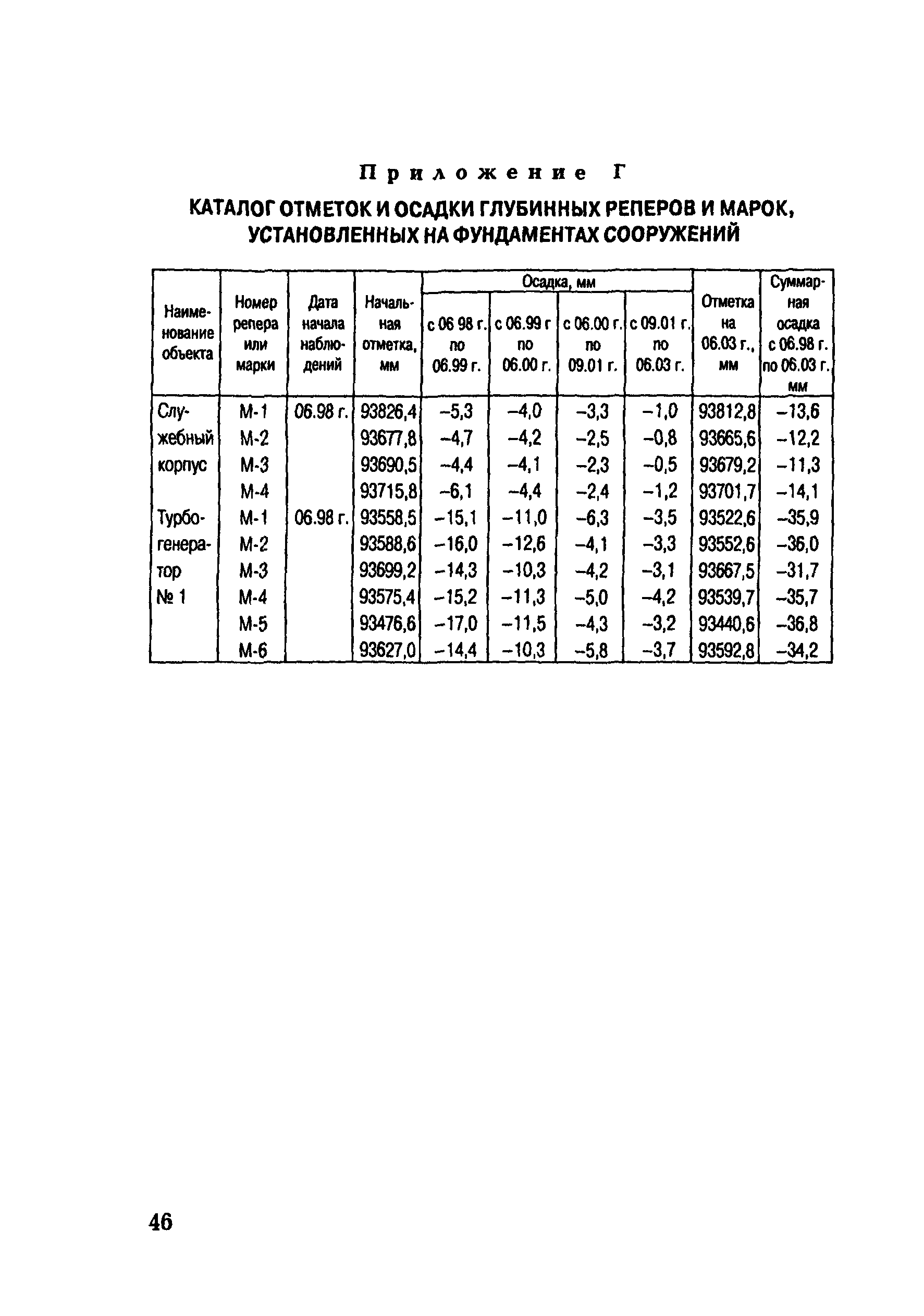 Приложение Г

КАТАЛОГ ОТМЕТОК И ОСАДКИ ГЛУБИННЫХ РЕПЕРОВ И МАРОК, УСТАНОВЛЕННЫХ НА ФУНДАМЕНТАХ СООРУЖЕНИЙ

| Наименование объекта | Номер репера или марки | Дата начала наблюдений | Начальная отметка, мм | Осадка, мм с 06 98 г. по 06.99 г. | Осадка, мм с 06.99 г по 06.00 г. | Осадка, мм с 06.00 г. по 09.01 г. | Осадка, мм с 09.01 г. по 06.03 г. | Отметка на 06.03 г., мм | Суммарная осадка с 06.98 г. по 06.03 г. мм |
|---|---|---|---|---|---|---|---|---|---|
| Служебный корпус | М-1 | 06.98 г. | 93826,4 | –5,3 | –4,0 | –3,3 | –1,0 | 93812,8 | –13,6 |
| | М-2 | | 93677,8 | –4,7 | –4,2 | –2,5 | –0,8 | 93665,6 | –12,2 |
| | М-3 | | 93690,5 | –4,4 | –4,1 | –2,3 | –0,5 | 93679,2 | –11,3 |
| | М-4 | | 93715,8 | –6,1 | –4,4 | –2,4 | –1,2 | 93701,7 | –14,1 |
| Турбогенератор № 1 | М-1 | 06.98 г. | 93558,5 | –15,1 | –11,0 | –6,3 | –3,5 | 93522,6 | –35,9 |
| | М-2 | | 93588,6 | –16,0 | –12,6 | –4,1 | –3,3 | 93552,6 | –36,0 |
| | М-3 | | 93699,2 | –14,3 | –10,3 | –4,2 | –3,1 | 93667,5 | –31,7 |
| | М-4 | | 93575,4 | –15,2 | –11,3 | –5,0 | –4,2 | 93539,7 | –35,7 |
| | М-5 | | 93476,6 | –17,0 | –11,5 | –4,3 | –3,2 | 93440,6 | –36,8 |
| | М-6 | | 93627,0 | –14,4 | –10,3 | –5,8 | –3,7 | 93592,8 | –34,2 |

46